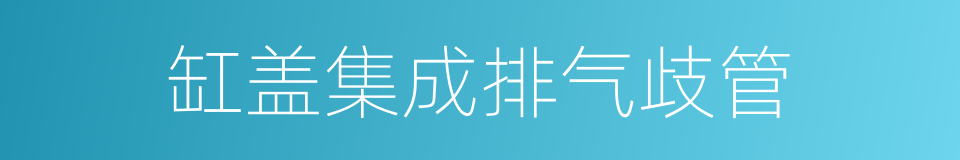 缸盖集成排气歧管